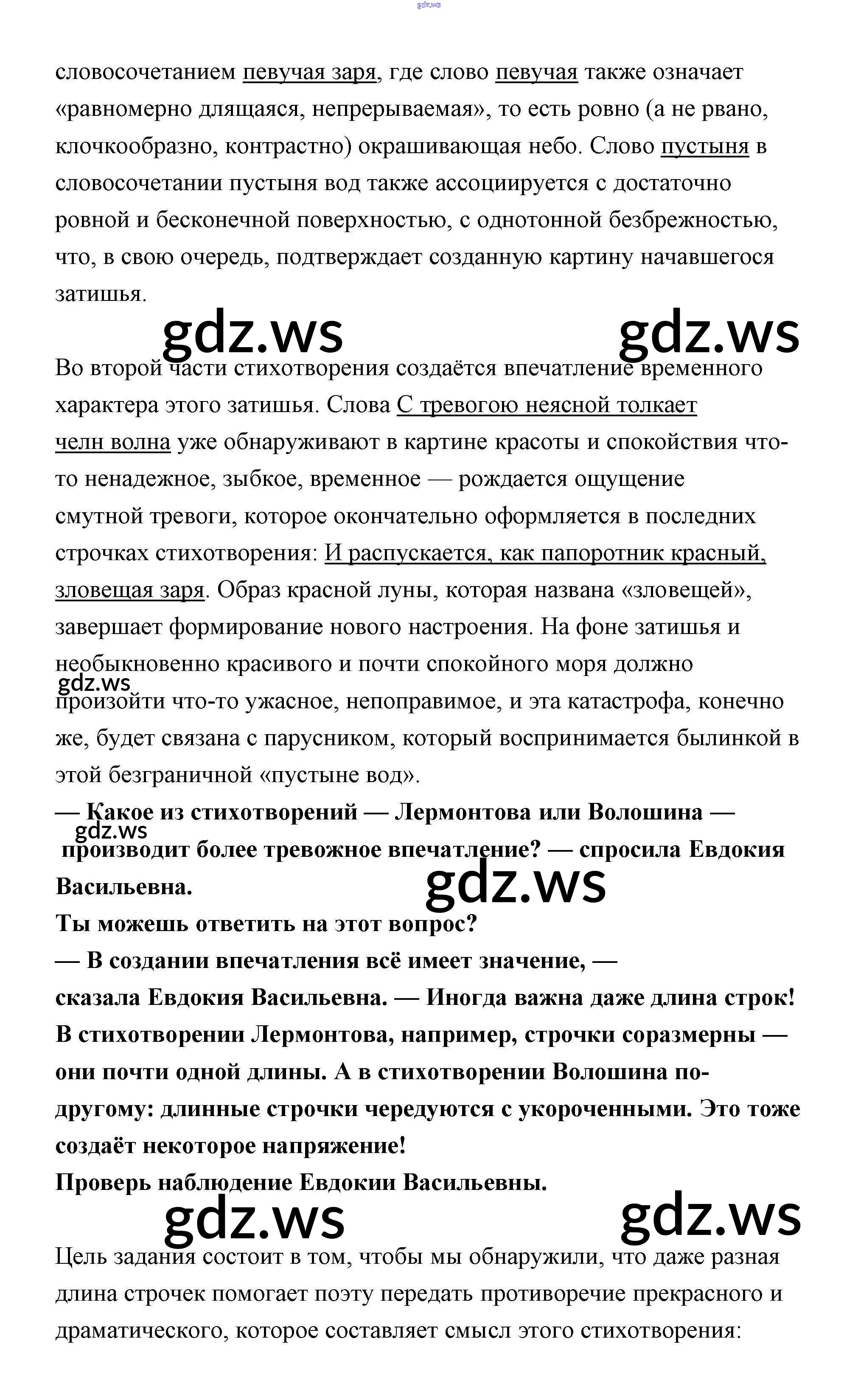 gdz.ws

словосочетанием певучая заря, где слово певучая также означает «равномерно длящаяся, непрерываемая», то есть ровно (а не рвано, клочкообразно, контрастно) окрашивающая небо. Слово пустыня в словосочетании пустыня вод также ассоциируется с достаточно ровной и бесконечной поверхностью, с однотонной безбрежностью, что, в свою очередь, подтверждает созданную картину начавшегося затишья.

gdz.ws gdz.ws

Во второй части стихотворения создаётся впечатление временного характера этого затишья. Слова С тревогою неясной толкает челн волна уже обнаруживают в картине красоты и спокойствия что-то ненадежное, зыбкое, временное — рождается ощущение смутной тревоги, которое окончательно оформляется в последних строчках стихотворения: И распускается, как папоротник красный, зловещая заря. Образ красной луны, которая названа «зловещей», завершает формирование нового настроения. На фоне затишья и необыкновенно красивого и почти спокойного моря должно gdz.ws произойти что-то ужасное, непоправимое, и эта катастрофа, конечно же, будет связана с парусником, который воспринимается былинкой в этой безграничной «пустыне вод».
— Какое из стихотворений — Лермонтова или Волошина — gdz.ws производит более тревожное впечатление? — спросила Евдокия Васильевна.

gdz.ws

Ты можешь ответить на этот вопрос?
— В создании впечатления всё имеет значение, — сказала Евдокия Васильевна. — Иногда важна даже длина строк! В стихотворении Лермонтова, например, строчки соразмерны — они почти одной длины. А в стихотворении Волошина по-другому: длинные строчки чередуются с укороченными. Это тоже создаёт некоторое напряжение!
Проверь наблюдение Евдокии Васильевны.

gdz.ws gdz.ws

Цель задания состоит в том, чтобы мы обнаружили, что даже разная длина строчек помогает поэту передать противоречие прекрасного и драматического, которое составляет смысл этого стихотворения: